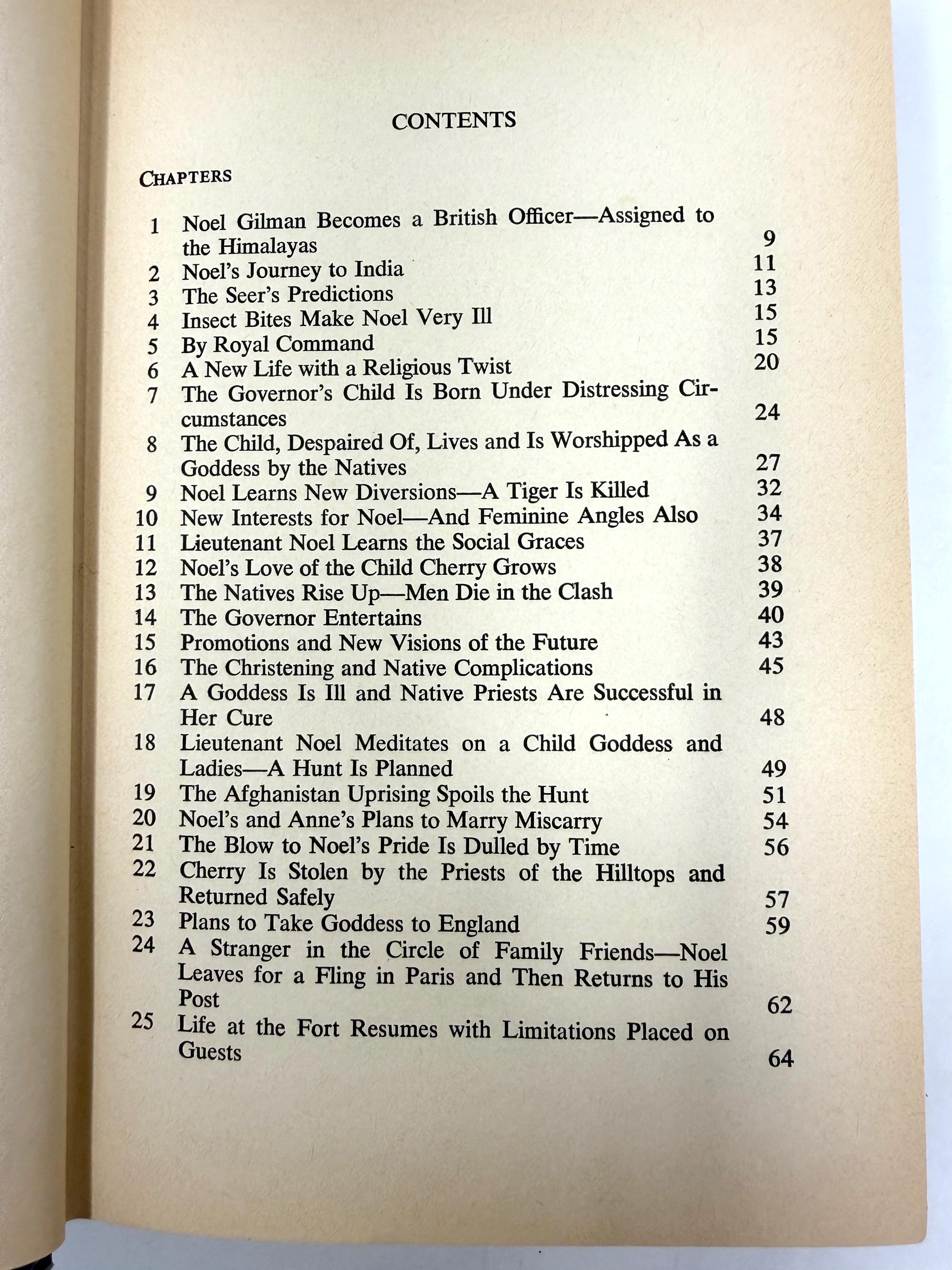 CONTENTS

CHAPTERS

1 Noel Gilman Becomes a British Officer—Assigned to the Himalayas 9
2 Noel's Journey to India 11
3 The Seer's Predictions 13
4 Insect Bites Make Noel Very Ill 15
5 By Royal Command 15
6 A New Life with a Religious Twist 20
7 The Governor's Child Is Born Under Distressing Circumstances 24
8 The Child, Despaired Of, Lives and Is Worshipped As a Goddess by the Natives 27
9 Noel Learns New Diversions—A Tiger Is Killed 32
10 New Interests for Noel—And Feminine Angles Also 34
11 Lieutenant Noel Learns the Social Graces 37
12 Noel's Love of the Child Cherry Grows 38
13 The Natives Rise Up—Men Die in the Clash 39
14 The Governor Entertains 40
15 Promotions and New Visions of the Future 43
16 The Christening and Native Complications 45
17 A Goddess Is Ill and Native Priests Are Successful in Her Cure 48
18 Lieutenant Noel Meditates on a Child Goddess and Ladies—A Hunt Is Planned 49
19 The Afghanistan Uprising Spoils the Hunt 51
20 Noel's and Anne's Plans to Marry Miscarry 54
21 The Blow to Noel's Pride Is Dulled by Time 56
22 Cherry Is Stolen by the Priests of the Hilltops and Returned Safely 57
23 Plans to Take Goddess to England 59
24 A Stranger in the Circle of Family Friends—Noel Leaves for a Fling in Paris and Then Returns to His Post 62
25 Life at the Fort Resumes with Limitations Placed on Guests 64